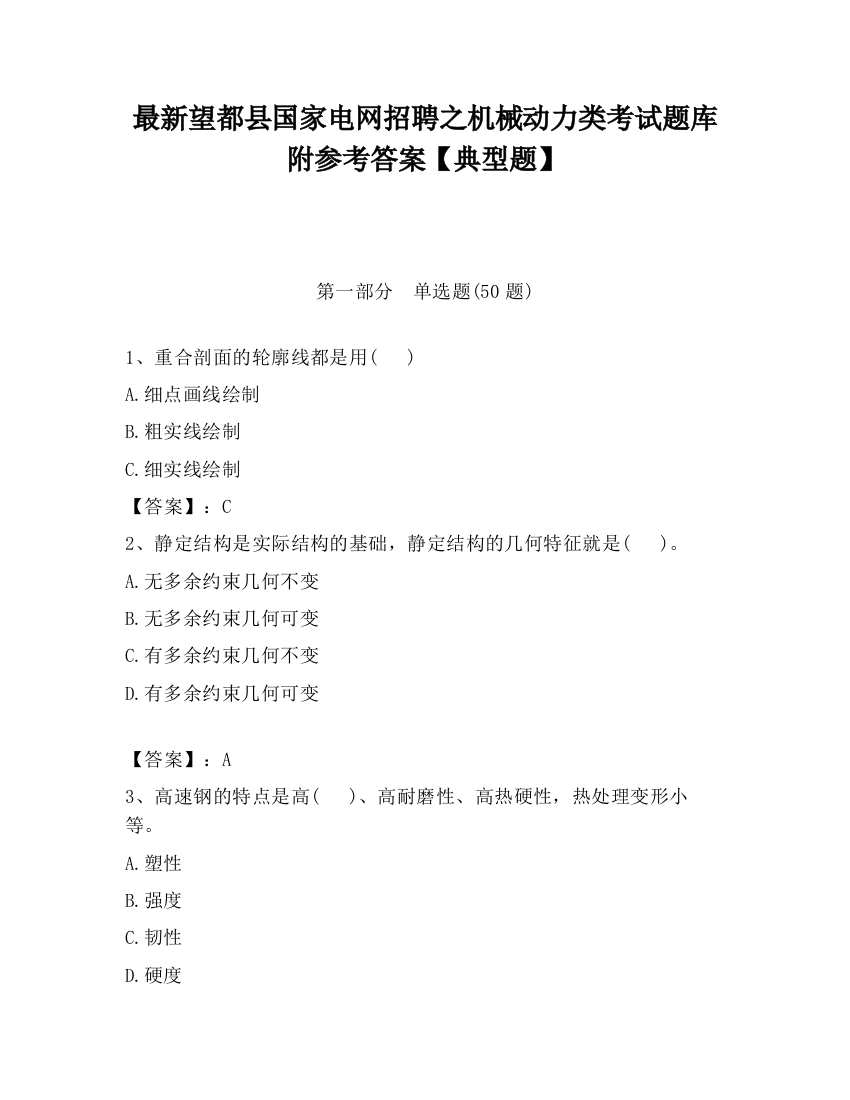 最新望都县国家电网招聘之机械动力类考试题库附参考答案【典型题】

第一部分　单选题(50 题)

1、重合剖面的轮廓线都是用(　　)

A.细点画线绘制

B.粗实线绘制

C.细实线绘制

【答案】：C

2、静定结构是实际结构的基础，静定结构的几何特征就是(　　)。

A.无多余约束几何不变

B.无多余约束几何可变

C.有多余约束几何不变

D.有多余约束几何可变

【答案】：A

3、高速钢的特点是高(　　)、高耐磨性、高热硬性，热处理变形小等。

A.塑性

B.强度

C.韧性

D.硬度